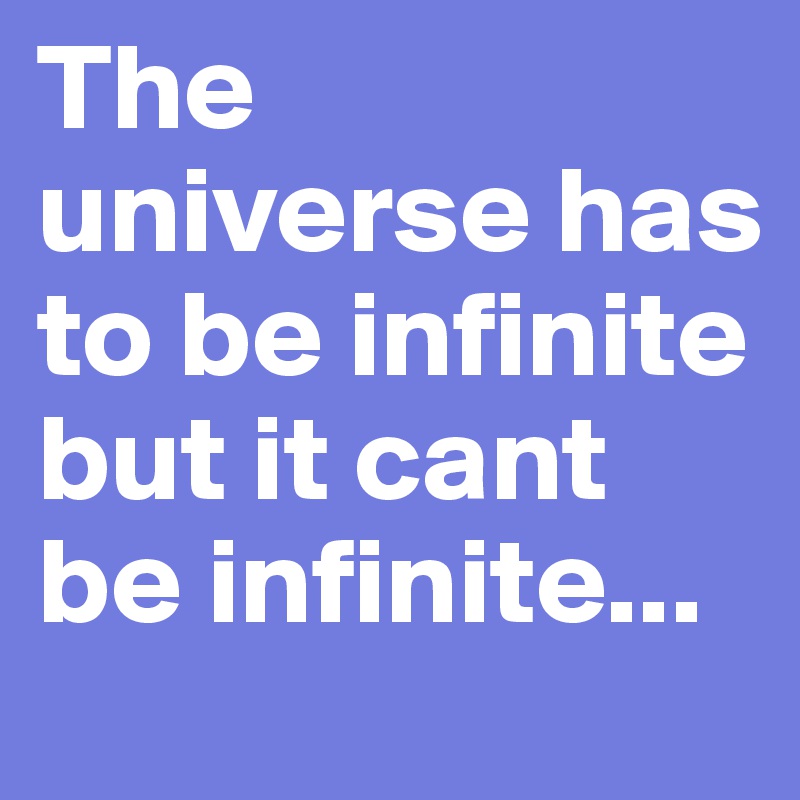 The universe has to be infinite but it cant be infinite...